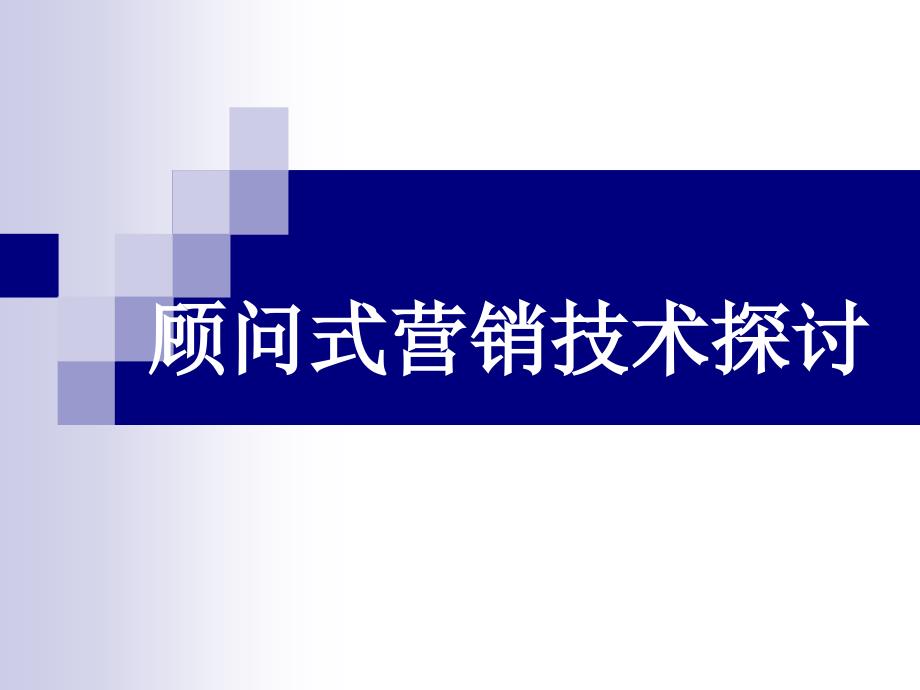 顾问式营销技术探讨